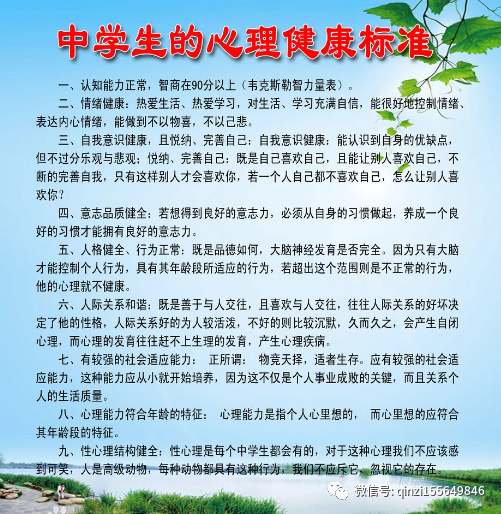 中学生的心理健康标准

一、认知能力正常，智商在90分以上（韦克斯勒智力量表）。

二、情绪健康：热爱生活、热爱学习，对生活、学习充满自信，能很好地控制情绪、表达内心情绪，能做到不以物喜，不以己悲。

三、自我意识健康，且悦纳、完善自己：自我意识健康：能认识到自身的优缺点，但不过分乐观与悲观；悦纳、完善自己：既是自己喜欢自己，且能让别人喜欢自己，不断的完善自我，只有这样别人才会喜欢你，若一个人自己都不喜欢自己，怎么让别人喜欢你？

四、意志品质健全：若想得到良好的意志力，必须从自身的习惯做起，养成一个良好的习惯才能拥有良好的意志力。

五、人格健全、行为正常：既是品德如何，大脑神经发育是否完全。因为只有大脑才能控制个人行为，具有其年龄段所适应的行为，若超出这个范围则是不正常的行为，他的心理就不健康。

六、人际关系和谐：既是善于与人交往，且喜欢与人交往，往往人际关系的好坏决定了他的性格，人际关系好的为人较活泼，不好的则比较沉默，久而久之，会产生自闭心理，而心理的发育往往赶不上生理的发育，产生心理疾病。

七、有较强的社会适应能力： 正所谓： 物竞天择，适者生存。应有较强的社会适应能力，这种能力应从小就开始培养，因为这不仅是个人事业成败的关键，而且关系个人的生活质量。

八、心理能力符合年龄的特征： 心理能力是指个人心里想的， 而心里想的应符合其年龄段的特征。

九、性心理结构健全：性心理是每个中学生都会有的，对于这种心理我们不应该感到可笑，人是高级动物，每种动物都具有这种行为，我们不应斥它，忽视它的存在。

微信号: qinzi155649846